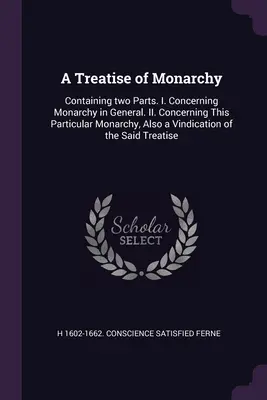 A Treatise of Monarchy

Containing two Parts. I. Concerning Monarchy in General. II. Concerning This Particular Monarchy, Also a Vindication of the Said Treatise

Scholar
SELECT

H 1602-1662. CONSCIENCE SATISFIED FERNE